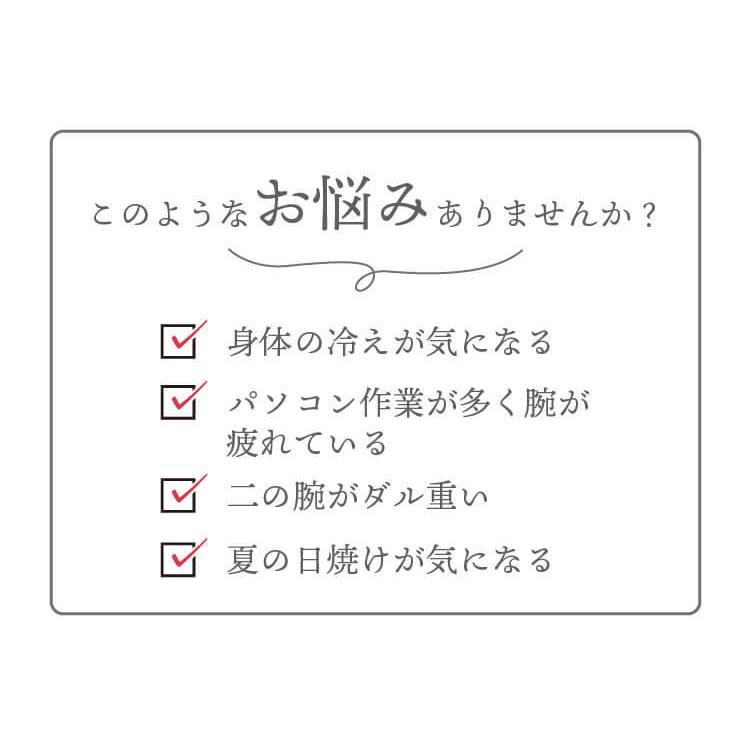 このようなお悩みありませんか？

身体の冷えが気になる

パソコン作業が多く腕が疲れている

二の腕がダル重い

夏の日焼けが気になる